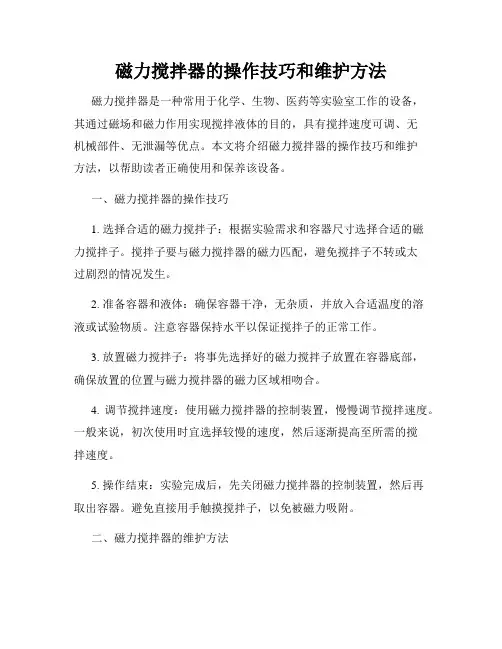 磁力搅拌器的操作技巧和维护方法

磁力搅拌器是一种常用于化学、生物、医药等实验室工作的设备，其通过磁场和磁力作用实现搅拌液体的目的，具有搅拌速度可调、无机械部件、无泄漏等优点。本文将介绍磁力搅拌器的操作技巧和维护方法，以帮助读者正确使用和保养该设备。

一、磁力搅拌器的操作技巧

1. 选择合适的磁力搅拌子：根据实验需求和容器尺寸选择合适的磁力搅拌子。搅拌子要与磁力搅拌器的磁力匹配，避免搅拌子不转或太过剧烈的情况发生。

2. 准备容器和液体：确保容器干净，无杂质，并放入合适温度的溶液或试验物质。注意容器保持水平以保证搅拌子的正常工作。

3. 放置磁力搅拌子：将事先选择好的磁力搅拌子放置在容器底部，确保放置的位置与磁力搅拌器的磁力区域相吻合。

4. 调节搅拌速度：使用磁力搅拌器的控制装置，慢慢调节搅拌速度。一般来说，初次使用时宜选择较慢的速度，然后逐渐提高至所需的搅拌速度。

5. 操作结束：实验完成后，先关闭磁力搅拌器的控制装置，然后再取出容器。避免直接用手触摸搅拌子，以免被磁力吸附。

二、磁力搅拌器的维护方法